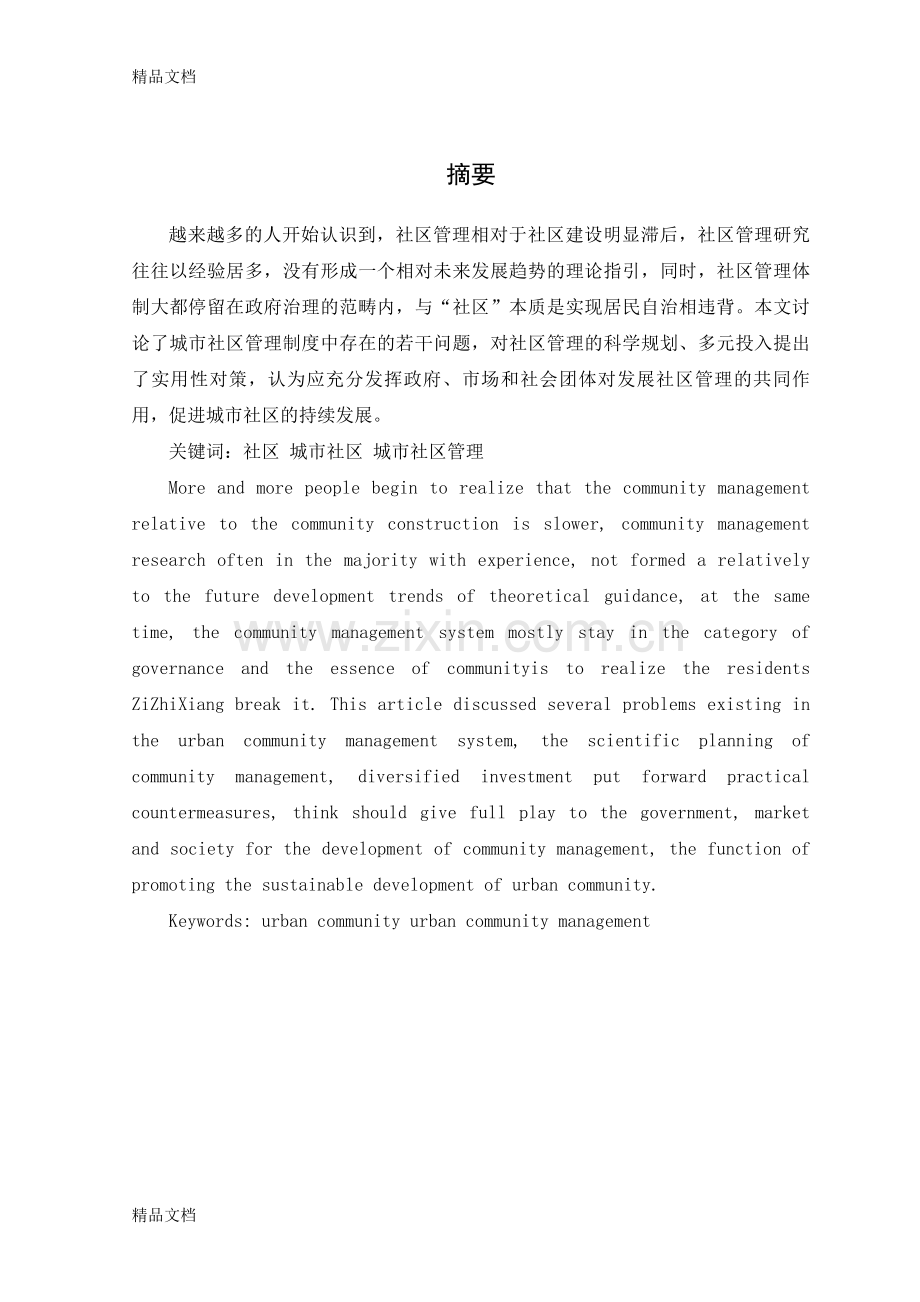 精品文档

摘要

越来越多的人开始认识到，社区管理相对于社区建设明显滞后，社区管理研究往往以经验居多，没有形成一个相对未来发展趋势的理论指引，同时，社区管理体制大都停留在政府治理的范畴内，与“社区”本质是实现居民自治相违背。本文讨论了城市社区管理制度中存在的若干问题，对社区管理的科学规划、多元投入提出了实用性对策，认为应充分发挥政府、市场和社会团体对发展社区管理的共同作用，促进城市社区的持续发展。

关键词：社区 城市社区 城市社区管理

More and more people begin to realize that the community management relative to the community construction is slower, community management research often in the majority with experience, not formed a relatively to the future development trends of theoretical guidance, at the same time, the community management system mostly stay in the category of governance and the essence of communityis to realize the residents ZiZhiXiang break it. This article discussed several problems existing in the urban community management system, the scientific planning of community management, diversified investment put forward practical countermeasures, think should give full play to the government, market and society for the development of community management, the function of promoting the sustainable development of urban community.

Keywords: urban community urban community management

精品文档

www.zixin.com.cn